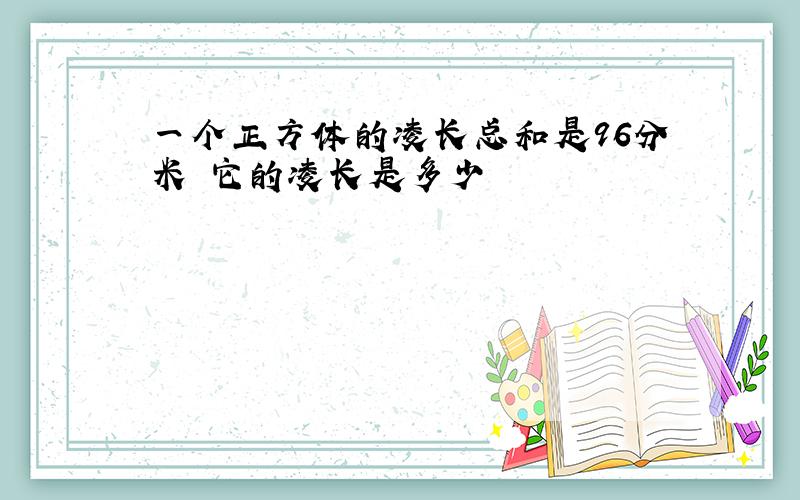 一个正方体的凌长总和是96分米 它的凌长是多少